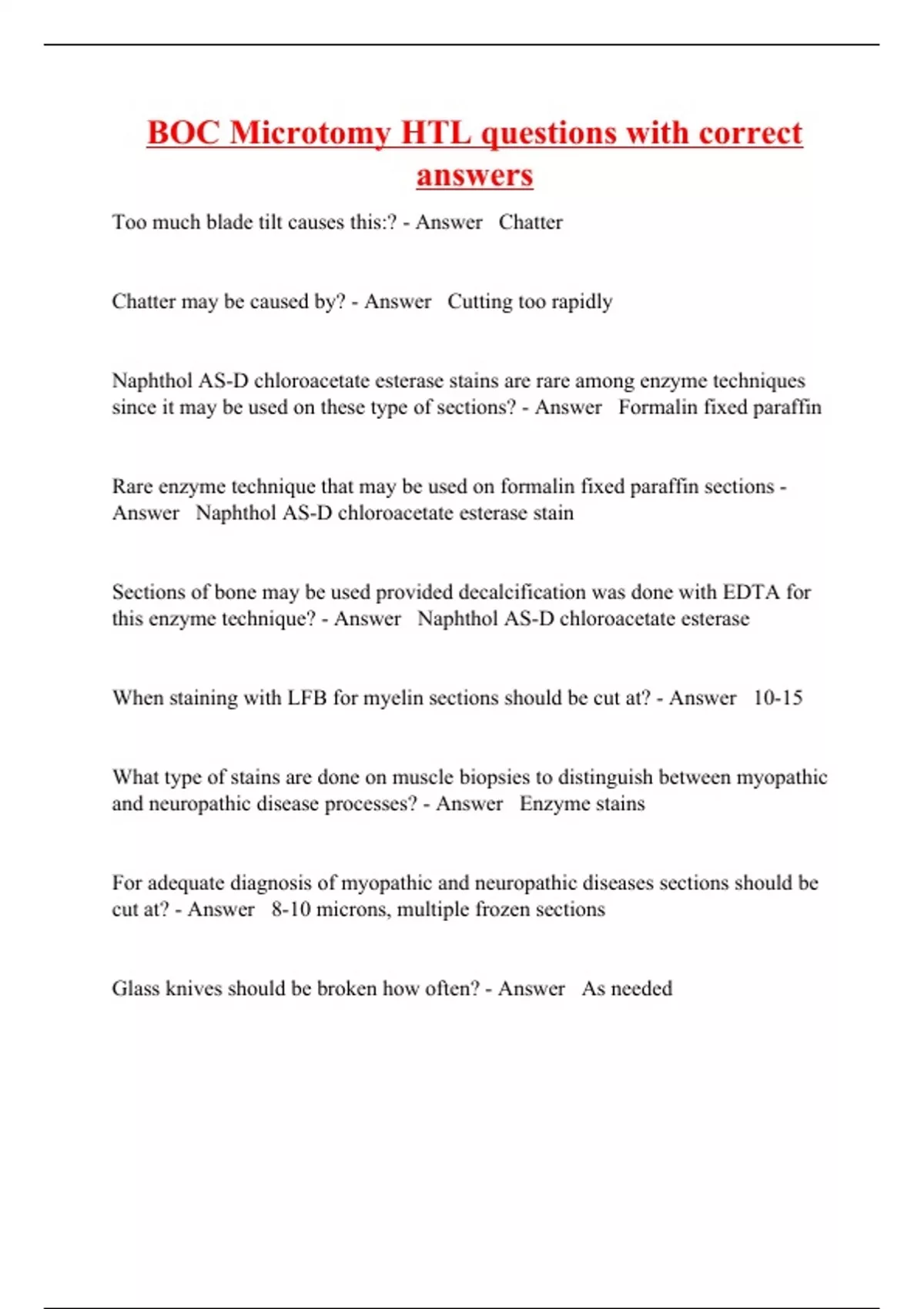 BOC Microtomy HTL questions with correct answers

Too much blade tilt causes this:? - Answer Chatter

Chatter may be caused by? - Answer Cutting too rapidly

Naphthol AS-D chloroacetate esterase stains are rare among enzyme techniques since it may be used on these type of sections? - Answer Formalin fixed paraffin

Rare enzyme technique that may be used on formalin fixed paraffin sections - Answer Naphthol AS-D chloroacetate esterase stain

Sections of bone may be used provided decalcification was done with EDTA for this enzyme technique? - Answer Naphthol AS-D chloroacetate esterase

When staining with LFB for myelin sections should be cut at? - Answer 10-15

What type of stains are done on muscle biopsies to distinguish between myopathic and neuropathic disease processes? - Answer Enzyme stains

For adequate diagnosis of myopathic and neuropathic diseases sections should be cut at? - Answer 8-10 microns, multiple frozen sections

Glass knives should be broken how often? - Answer As needed